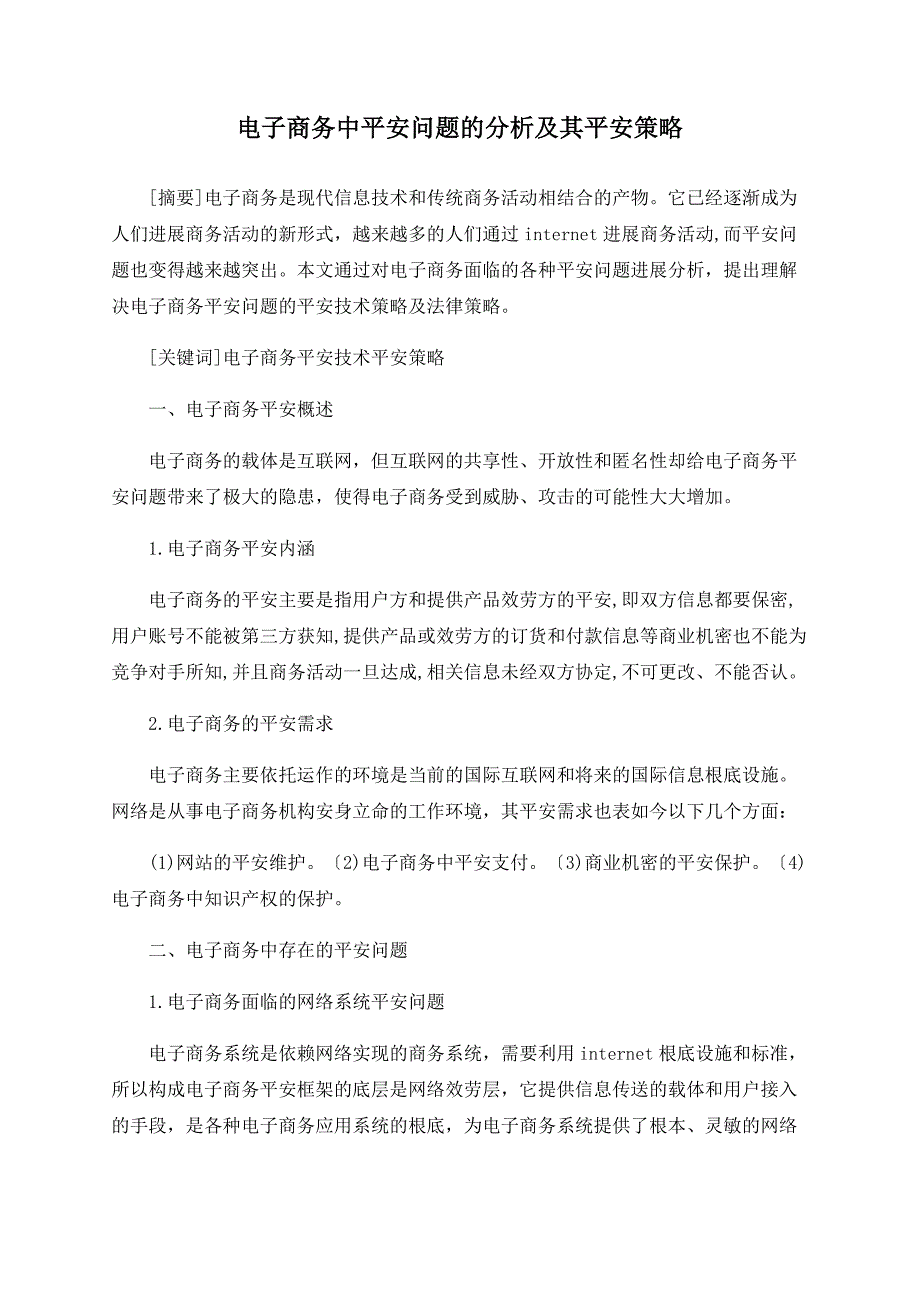 电子商务中平安问题的分析及其平安策略

[摘要]电子商务是现代信息技术和传统商务活动相结合的产物。它已经逐渐成为人们进展商务活动的新形式，越来越多的人们通过 internet 进展商务活动,而平安问题也变得越来越突出。本文通过对电子商务面临的各种平安问题进展分析，提出理解决电子商务平安问题的平安技术策略及法律策略。

[关键词]电子商务平安技术平安策略

一、电子商务平安概述

电子商务的载体是互联网，但互联网的共享性、开放性和匿名性却给电子商务平安问题带来了极大的隐患，使得电子商务受到威胁、攻击的可能性大大增加。

1.电子商务平安内涵

电子商务的平安主要是指用户方和提供产品效劳方的平安,即双方信息都要保密,用户账号不能被第三方获知,提供产品或效劳方的订货和付款信息等商业机密也不能为竞争对手所知,并且商务活动一旦达成,相关信息未经双方协定,不可更改、不能否认。

2.电子商务的平安需求

电子商务主要依托运作的环境是当前的国际互联网和将来的国际信息根底设施。网络是从事电子商务机构安身立命的工作环境，其平安需求也表如今以下几个方面：

(1)网站的平安维护。〔2)电子商务中平安支付。〔3)商业机密的平安保护。〔4)电子商务中知识产权的保护。

二、电子商务中存在的平安问题

1.电子商务面临的网络系统平安问题

电子商务系统是依赖网络实现的商务系统，需要利用 internet 根底设施和标准，所以构成电子商务平安框架的底层是网络效劳层，它提供信息传送的载体和用户接入的手段，是各种电子商务应用系统的根底，为电子商务系统提供了根本、灵敏的网络